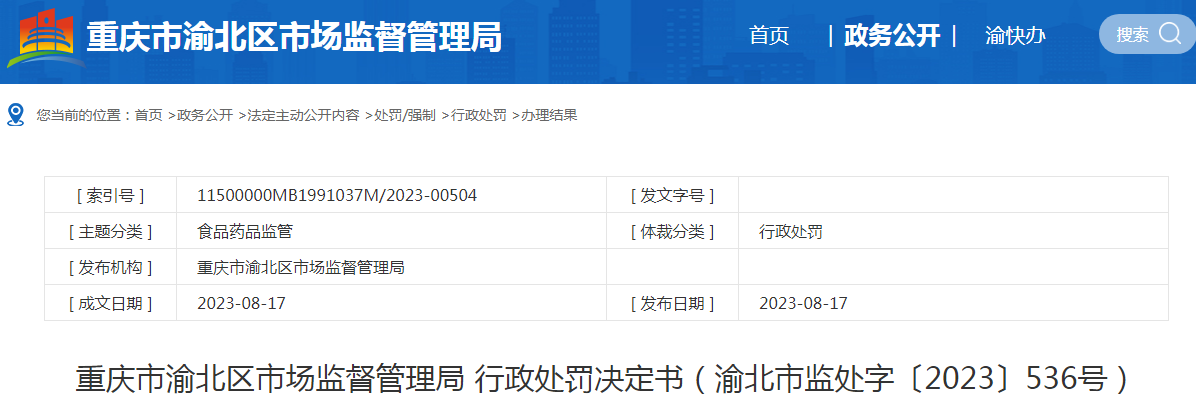 重庆市渝北区市场监督管理局

首页 | 政务公开 | 渝快办

搜索

您当前的位置：首页 >政务公开 >法定主动公开内容 >处罚/强制 >行政处罚 >办理结果

| [ 索引号 ] | 11500000MB1991037M/2023-00504 | [ 发文字号 ] | |
|---|---|---|---|
| [ 主题分类 ] | 食品药品监管 | [ 体裁分类 ] | 行政处罚 |
| [ 发布机构 ] | 重庆市渝北区市场监督管理局 | | |
| [ 成文日期 ] | 2023-08-17 | [ 发布日期 ] | 2023-08-17 |

重庆市渝北区市场监督管理局 行政处罚决定书（渝北市监处字〔2023〕536号）